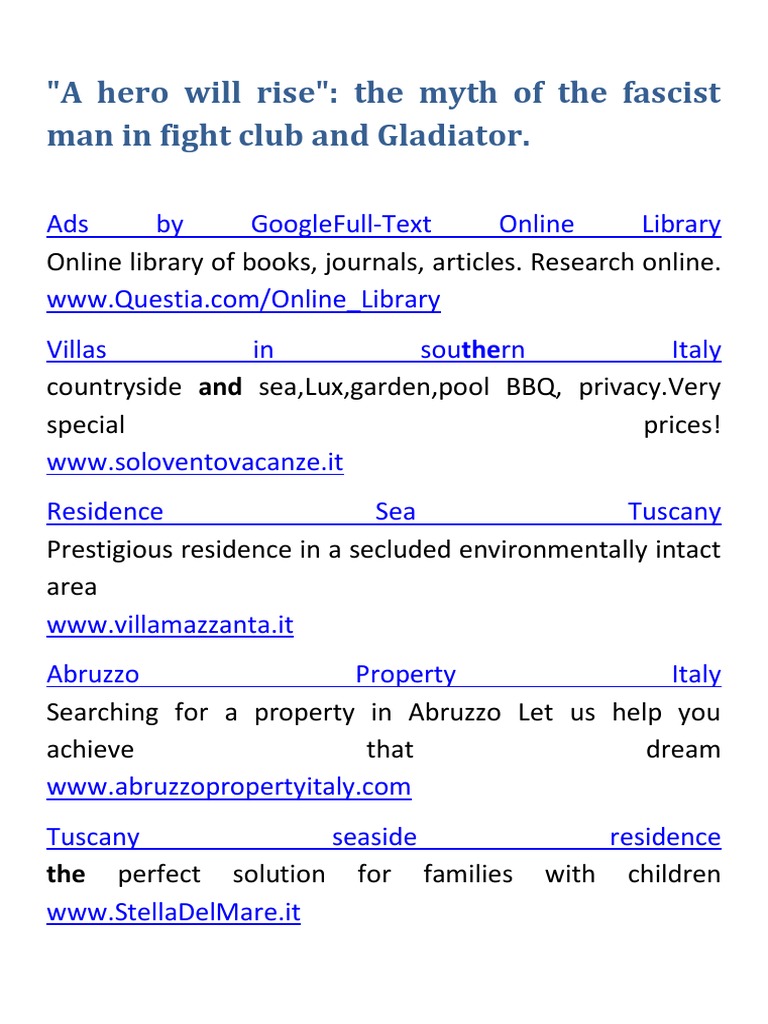 "A hero will rise": the myth of the fascist man in fight club and Gladiator.

Ads by GoogleFull-Text Online Library
Online library of books, journals, articles. Research online.
www.Questia.com/Online_Library

Villas in southern Italy
countryside and sea,Lux,garden,pool BBQ, privacy.Very special prices!
www.soloventovacanze.it

Residence Sea Tuscany
Prestigious residence in a secluded environmentally intact area
www.villamazzanta.it

Abruzzo Property Italy
Searching for a property in Abruzzo Let us help you achieve that dream
www.abruzzopropertyitaly.com

Tuscany seaside residence
the perfect solution for families with children
www.StellaDelMare.it